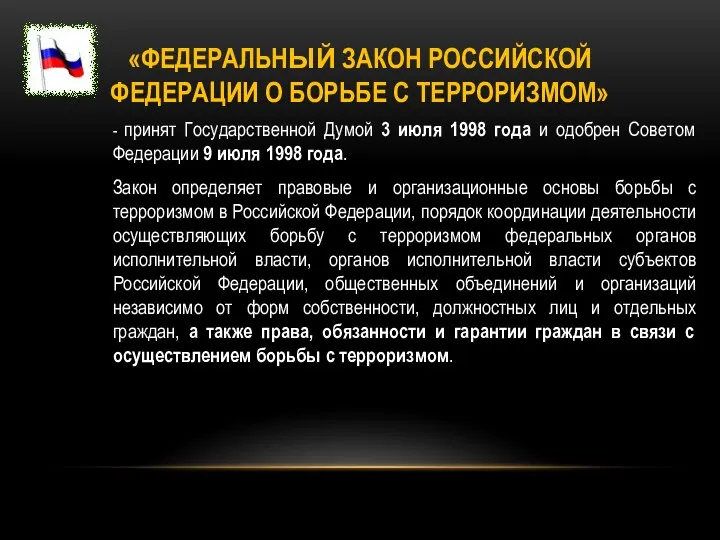 «ФЕДЕРАЛЬНЫЙ ЗАКОН РОССИЙСКОЙ ФЕДЕРАЦИИ О БОРЬБЕ С ТЕРРОРИЗМОМ»

- принят Государственной Думой 3 июля 1998 года и одобрен Советом Федерации 9 июля 1998 года.

Закон определяет правовые и организационные основы борьбы с терроризмом в Российской Федерации, порядок координации деятельности осуществляющих борьбу с терроризмом федеральных органов исполнительной власти, органов исполнительной власти субъектов Российской Федерации, общественных объединений и организаций независимо от форм собственности, должностных лиц и отдельных граждан, а также права, обязанности и гарантии граждан в связи с осуществлением борьбы с терроризмом.